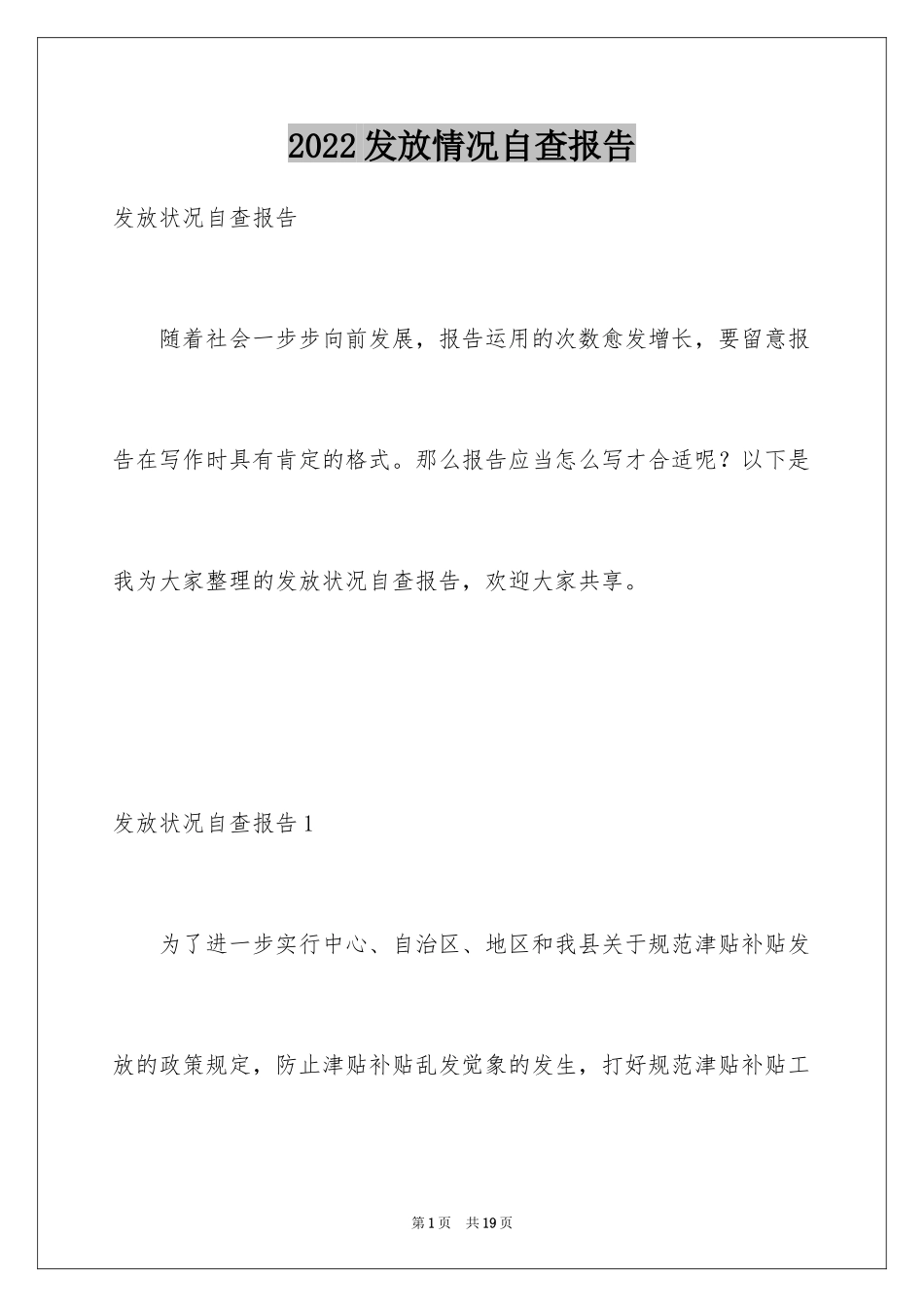 2022发放情况自查报告

发放状况自查报告

随着社会一步步向前发展，报告运用的次数愈发增长，要留意报告在写作时具有肯定的格式。那么报告应当怎么写才合适呢？以下是我为大家整理的发放状况自查报告，欢迎大家共享。

发放状况自查报告1

为了进一步实行中心、自治区、地区和我县关于规范津贴补贴发放的政策规定，防止津贴补贴乱发觉象的发生，打好规范津贴补贴工

第1页 共19页